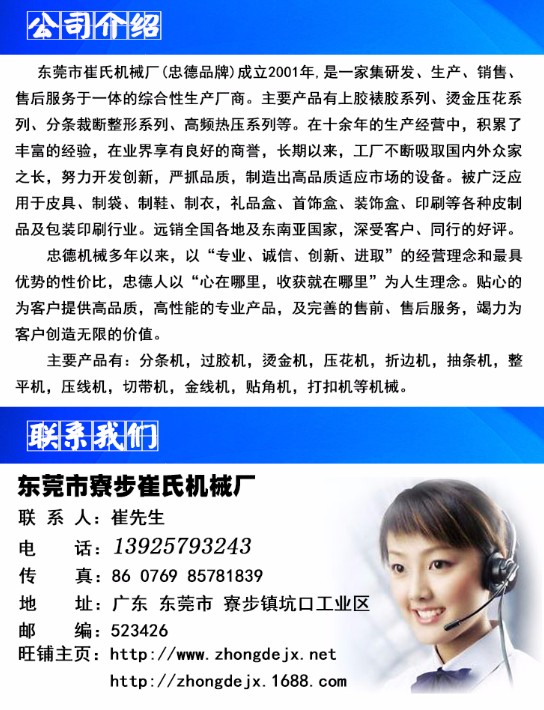 公司介绍

东莞市崔氏机械厂(忠德品牌)成立2001年,是一家集研发、生产、销售、售后服务于一体的综合性生产厂商。主要产品有上胶裱胶系列、烫金压花系列、分条裁断整形系列、高频热压系列等。在十余年的生产经营中，积累了丰富的经验，在业界享有良好的商誉，长期以来，工厂不断吸取国内外众家之长，努力开发创新，严抓品质，制造出高品质适应市场的设备。被广泛应用于皮具、制袋、制鞋、制衣，礼品盒、首饰盒、装饰盒、印刷等各种皮制品及包装印刷行业。远销全国各地及东南亚国家，深受客户、同行的好评。

忠德机械多年以来，以“专业、诚信、创新、进取”的经营理念和最具优势的性价比，忠德人以“心在哪里，收获就在哪里”为人生理念。贴心的为客户提供高品质，高性能的专业产品，及完善的售前、售后服务，竭力为客户创造无限的价值。

主要产品有：分条机，过胶机，烫金机，压花机，折边机，抽条机，整平机，压线机，切带机，金线机，贴角机，打扣机等机械。

联系我们

东莞市寮步崔氏机械厂
联 系 人：崔先生
电 话：13925793243
传 真：86 0769 85781839
地 址：广东 东莞市 寮步镇坑口工业区
邮 编：523426
旺铺主页：http://www.zhongdejx.net
http://zhongdejx.1688.com